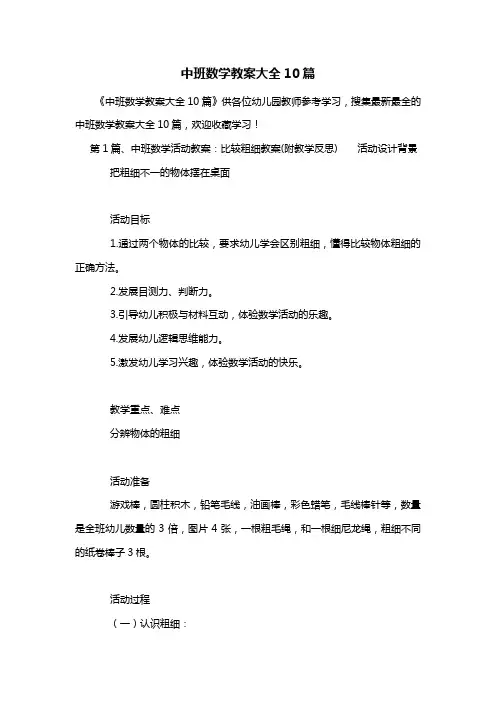 中班数学教案大全10篇

《中班数学教案大全10篇》供各位幼儿园教师参考学习，搜集最新最全的中班数学教案大全10篇，欢迎收藏学习！

第1篇、中班数学活动教案：比较粗细教案(附教学反思)　　活动设计背景

把粗细不一的物体摆在桌面

活动目标

1.通过两个物体的比较，要求幼儿学会区别粗细，懂得比较物体粗细的正确方法。

2.发展目测力、判断力。

3.引导幼儿积极与材料互动，体验数学活动的乐趣。

4.发展幼儿逻辑思维能力。

5.激发幼儿学习兴趣，体验数学活动的快乐。

教学重点、难点

分辨物体的粗细

活动准备

游戏棒，圆柱积木，铅笔毛线，油画棒，彩色蜡笔，毛线棒针等，数量是全班幼儿数量的3倍，图片4张，一根粗毛绳，和一根细尼龙绳，粗细不同的纸卷棒子3根。

活动过程

（一）认识粗细：